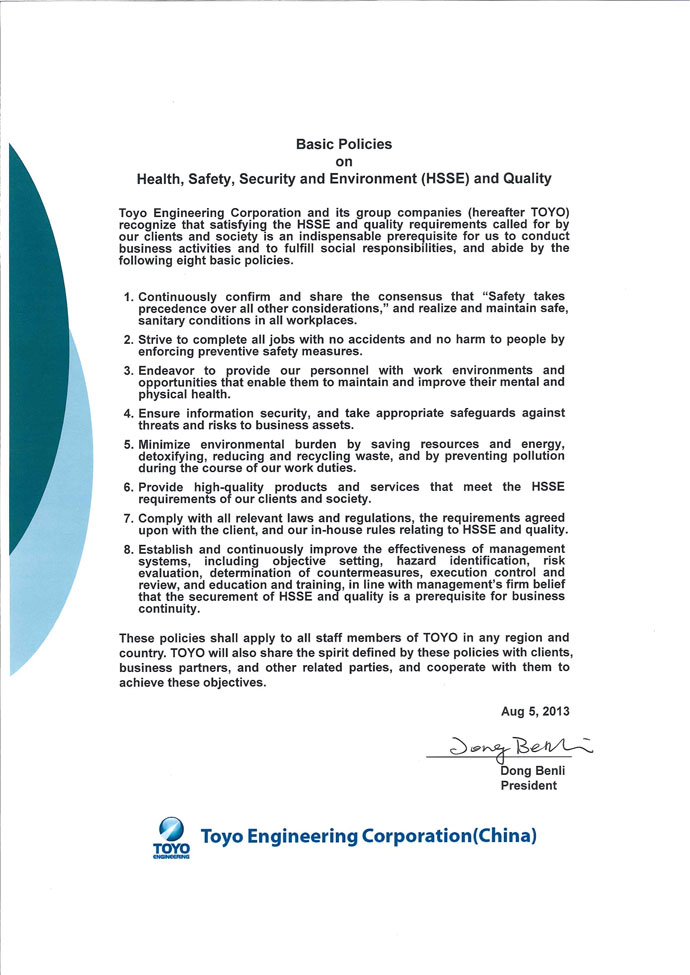 Basic Policies
on
Health, Safety, Security and Environment (HSSE) and Quality

Toyo Engineering Corporation and its group companies (hereafter TOYO) recognize that satisfying the HSSE and quality requirements called for by our clients and society is an indispensable prerequisite for us to conduct business activities and to fulfill social responsibilities, and abide by the following eight basic policies.

1. Continuously confirm and share the consensus that "Safety takes precedence over all other considerations," and realize and maintain safe, sanitary conditions in all workplaces.
2. Strive to complete all jobs with no accidents and no harm to people by enforcing preventive safety measures.
3. Endeavor to provide our personnel with work environments and opportunities that enable them to maintain and improve their mental and physical health.
4. Ensure information security, and take appropriate safeguards against threats and risks to business assets.
5. Minimize environmental burden by saving resources and energy, detoxifying, reducing and recycling waste, and by preventing pollution during the course of our work duties.
6. Provide high-quality products and services that meet the HSSE requirements of our clients and society.
7. Comply with all relevant laws and regulations, the requirements agreed upon with the client, and our in-house rules relating to HSSE and quality.
8. Establish and continuously improve the effectiveness of management systems, including objective setting, hazard identification, risk evaluation, determination of countermeasures, execution control and review, and education and training, in line with management's firm belief that the securement of HSSE and quality is a prerequisite for business continuity.

These policies shall apply to all staff members of TOYO in any region and country. TOYO will also share the spirit defined by these policies with clients, business partners, and other related parties, and cooperate with them to achieve these objectives.

Aug 5, 2013

Dong Benli
Dong Benli
President

TOYO ENGINEERING
Toyo Engineering Corporation(China)